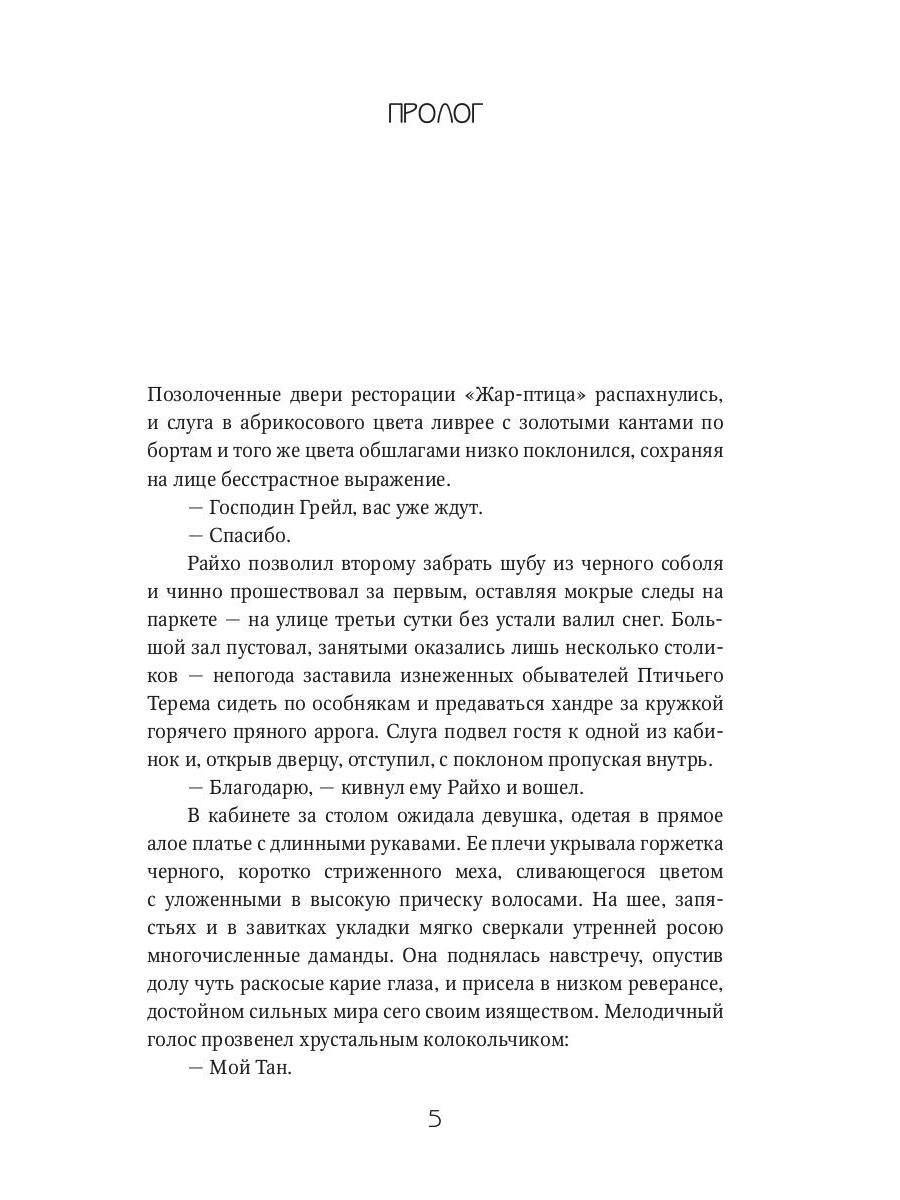 ПРОЛОГ

Позолоченные двери ресторации «Жар-птица» распахнулись, и слуга в абрикосового цвета ливрее с золотыми кантами по бортам и того же цвета обшлагами низко поклонился, сохраняя на лице бесстрастное выражение.

— Господин Грейл, вас уже ждут.

— Спасибо.

Райхо позволил второму забрать шубу из черного соболя и чинно прошествовал за первым, оставляя мокрые следы на паркете — на улице третьи сутки без устали валил снег. Большой зал пустовал, занятыми оказались лишь несколько столиков — непогода заставила изнеженных обывателей Птичьего Терема сидеть по особнякам и предаваться хандре за кружкой горячего пряного аррога. Слуга подвел гостя к одной из кабинок и, открыв дверцу, отступил, с поклоном пропуская внутрь.

— Благодарю, — кивнул ему Райхо и вошел.

В кабинете за столом ожидала девушка, одетая в прямое алое платье с длинными рукавами. Ее плечи укрывала горжетка черного, коротко стриженного меха, сливающегося цветом с уложенными в высокую прическу волосами. На шее, запястьях и в завитках укладки мягко сверкали утренней росою многочисленные даманды. Она поднялась навстречу, опустив долу чуть раскосые карие глаза, и присела в низком реверансе, достойном сильных мира сего своим изяществом. Мелодичный голос прозвенел хрустальным колокольчиком:

— Мой Тан.

5